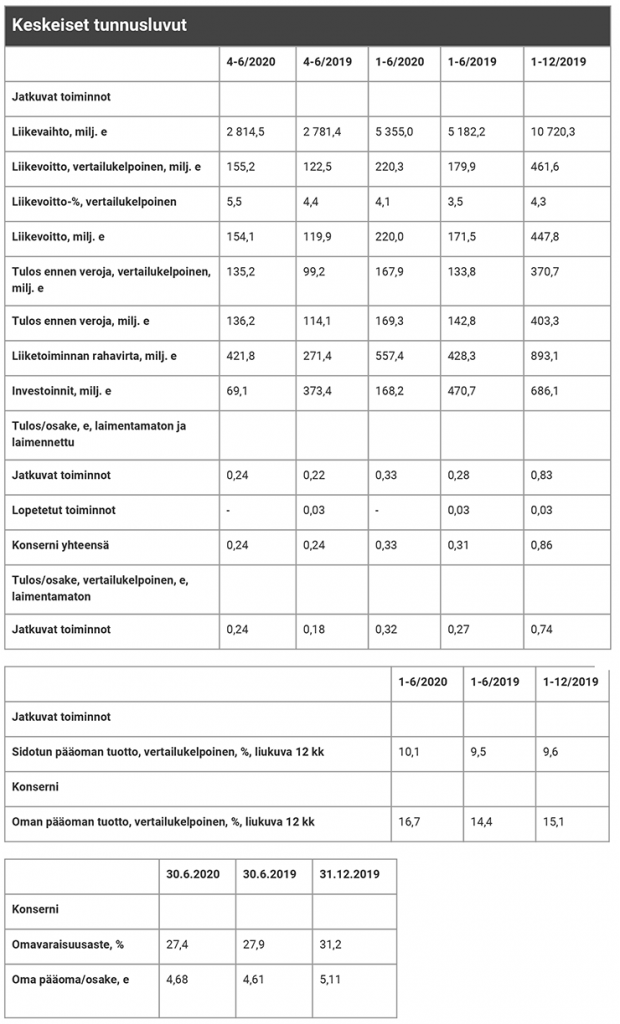 Keskeiset tunnusluvut

| | 4-6/2020 | 4-6/2019 | 1-6/2020 | 1-6/2019 | 1-12/2019 |
|---|---|---|---|---|---|
| Jatkuvat toiminnot | | | | | |
| Liikevaihto, milj. e | 2 814,5 | 2 781,4 | 5 355,0 | 5 182,2 | 10 720,3 |
| Liikevoitto, vertailukelpoinen, milj. e | 155,2 | 122,5 | 220,3 | 179,9 | 461,6 |
| Liikevoitto-%, vertailukelpoinen | 5,5 | 4,4 | 4,1 | 3,5 | 4,3 |
| Liikevoitto, milj. e | 154,1 | 119,9 | 220,0 | 171,5 | 447,8 |
| Tulos ennen veroja, vertailukelpoinen, milj. e | 135,2 | 99,2 | 167,9 | 133,8 | 370,7 |
| Tulos ennen veroja, milj. e | 136,2 | 114,1 | 169,3 | 142,8 | 403,3 |
| Liiketoiminnan rahavirta, milj. e | 421,8 | 271,4 | 557,4 | 428,3 | 893,1 |
| Investoinnit, milj. e | 69,1 | 373,4 | 168,2 | 470,7 | 686,1 |
| Tulos/osake, e, laimentamaton ja laimennettu | | | | | |
| Jatkuvat toiminnot | 0,24 | 0,22 | 0,33 | 0,28 | 0,83 |
| Lopetetut toiminnot | - | 0,03 | - | 0,03 | 0,03 |
| Konserni yhteensä | 0,24 | 0,24 | 0,33 | 0,31 | 0,86 |
| Tulos/osake, vertailukelpoinen, e, laimentamaton | | | | | |
| Jatkuvat toiminnot | 0,24 | 0,18 | 0,32 | 0,27 | 0,74 |

| | 1-6/2020 | 1-6/2019 | 1-12/2019 |
|---|---|---|---|
| Jatkuvat toiminnot | | | |
| Sidotun pääoman tuotto, vertailukelpoinen, %, liukuva 12 kk | 10,1 | 9,5 | 9,6 |
| Konserni | | | |
| Oman pääoman tuotto, vertailukelpoinen, %, liukuva 12 kk | 16,7 | 14,4 | 15,1 |

| | 30.6.2020 | 30.6.2019 | 31.12.2019 |
|---|---|---|---|
| Konserni | | | |
| Omavaraisuusaste, % | 27,4 | 27,9 | 31,2 |
| Oma pääoma/osake, e | 4,68 | 4,61 | 5,11 |